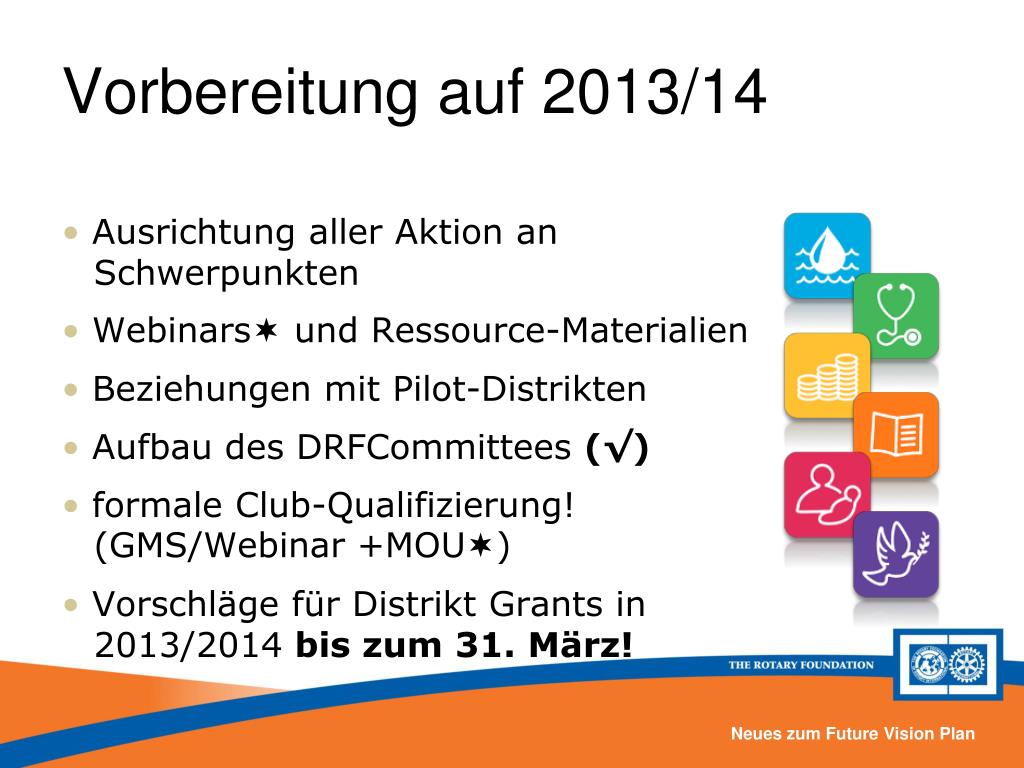 Vorbereitung auf 2013/14

• Ausrichtung aller Aktion an Schwerpunkten
• Webinars✶ und Ressource-Materialien
• Beziehungen mit Pilot-Distrikten
• Aufbau des DRFCommittees **(√)**
• formale Club-Qualifizierung! (GMS/Webinar +MOU✶)
• Vorschläge für Distrikt Grants in 2013/2014 **bis zum 31. März!**

THE ROTARY FOUNDATION

Neues zum Future Vision Plan